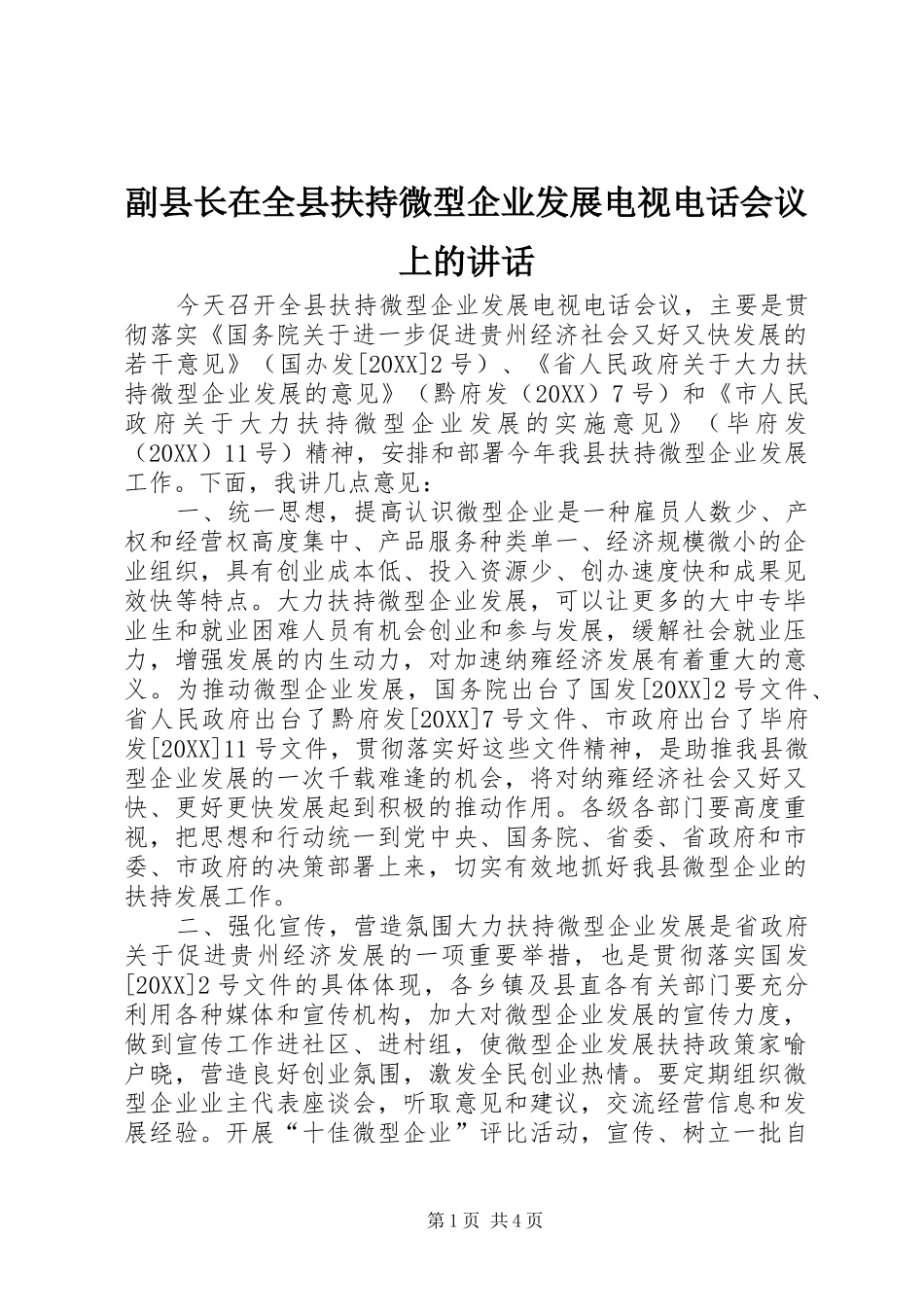 副县长在全县扶持微型企业发展电视电话会议上的讲话

今天召开全县扶持微型企业发展电视电话会议，主要是贯彻落实《国务院关于进一步促进贵州经济社会又好又快发展的若干意见》（国办发[20XX]2号）、《省人民政府关于大力扶持微型企业发展的意见》（黔府发（20XX）7号）和《市人民政府关于大力扶持微型企业发展的实施意见》（毕府发（20XX）11号）精神，安排和部署今年我县扶持微型企业发展工作。下面，我讲几点意见：

一、统一思想，提高认识微型企业是一种雇员人数少、产权和经营权高度集中、产品服务种类单一、经济规模微小的企业组织，具有创业成本低、投入资源少、创办速度快和成果见效快等特点。大力扶持微型企业发展，可以让更多的大中专毕业生和就业困难人员有机会创业和参与发展，缓解社会就业压力，增强发展的内生动力，对加速纳雍经济发展有着重大的意义。为推动微型企业发展，国务院出台了国发[20XX]2号文件、省人民政府出台了黔府发[20XX]7号文件、市政府出台了毕府发[20XX]11号文件，贯彻落实好这些文件精神，是助推我县微型企业发展的一次千载难逢的机会，将对纳雍经济社会又好又快、更好更快发展起到积极的推动作用。各级各部门要高度重视，把思想和行动统一到党中央、国务院、省委、省政府和市委、市政府的决策部署上来，切实有效地抓好我县微型企业的扶持发展工作。

二、强化宣传，营造氛围大力扶持微型企业发展是省政府关于促进贵州经济发展的一项重要举措，也是贯彻落实国发[20XX]2号文件的具体体现，各乡镇及县直各有关部门要充分利用各种媒体和宣传机构，加大对微型企业发展的宣传力度，做到宣传工作进社区、进村组，使微型企业发展扶持政策家喻户晓，营造良好创业氛围，激发全民创业热情。要定期组织微型企业业主代表座谈会，听取意见和建议，交流经营信息和发展经验。开展“十佳微型企业”评比活动，宣传、树立一批自

第1页 共4页